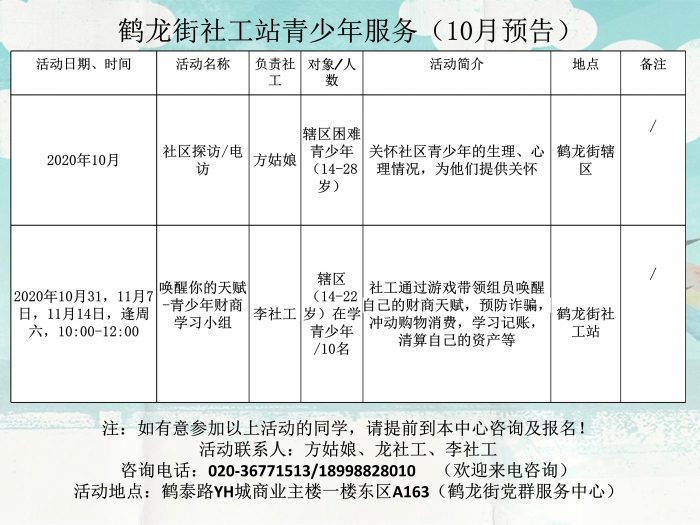 鹤龙街社工站青少年服务（10月预告）

| 活动日期、时间 | 活动名称 | 负责社工 | 对象/人数 | 活动简介 | 地点 | 备注 |
|---|---|---|---|---|---|---|
| 2020年10月 | 社区探访/电访 | 方姑娘 | 辖区困难青少年（14-28岁） | 关怀社区青少年的生理、心理情况，为他们提供关怀 | 鹤龙街辖区 | / |
| 2020年10月31，11月7日，11月14日，逢周六，10:00-12:00 | 唤醒你的天赋-青少年财商学习小组 | 李社工 | 辖区（14-22岁）在学青少年/10名 | 社工通过游戏带领组员唤醒自己的财商天赋，预防诈骗，冲动购物消费，学习记账，清算自己的资产等 | 鹤龙街社工站 | / |

注：如有意参加以上活动的同学，请提前到本中心咨询及报名！
活动联系人：方姑娘、龙社工、李社工
咨询电话：020-36771513/18998828010 （欢迎来电咨询）
活动地点：鹤泰路YH城商业主楼一楼东区A163（鹤龙街党群服务中心）